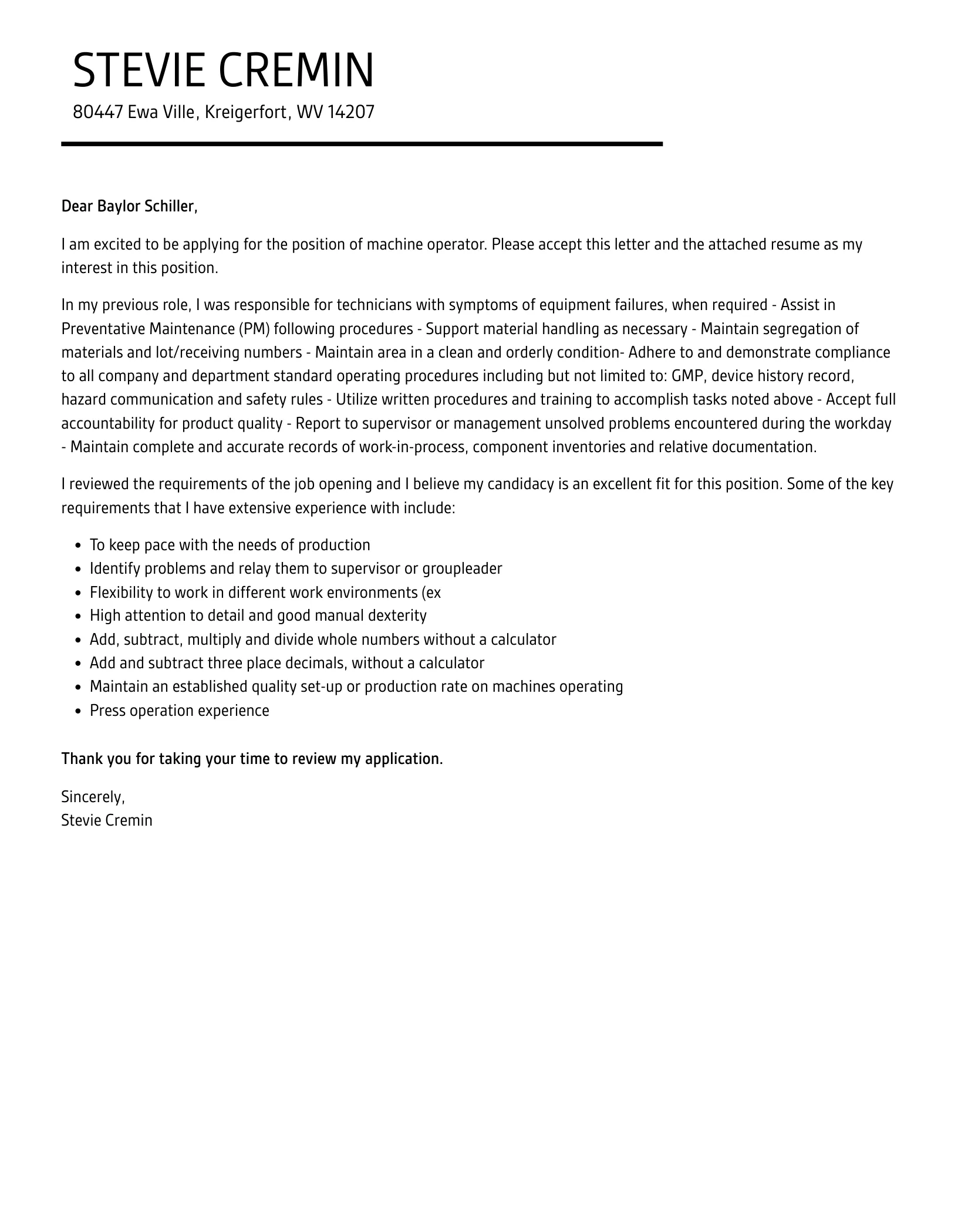 STEVIE CREMIN

80447 Ewa Ville, Kreigerfort, WV 14207

Dear Baylor Schiller,

I am excited to be applying for the position of machine operator. Please accept this letter and the attached resume as my interest in this position.

In my previous role, I was responsible for technicians with symptoms of equipment failures, when required - Assist in Preventative Maintenance (PM) following procedures - Support material handling as necessary - Maintain segregation of materials and lot/receiving numbers - Maintain area in a clean and orderly condition- Adhere to and demonstrate compliance to all company and department standard operating procedures including but not limited to: GMP, device history record, hazard communication and safety rules - Utilize written procedures and training to accomplish tasks noted above - Accept full accountability for product quality - Report to supervisor or management unsolved problems encountered during the workday - Maintain complete and accurate records of work-in-process, component inventories and relative documentation.

I reviewed the requirements of the job opening and I believe my candidacy is an excellent fit for this position. Some of the key requirements that I have extensive experience with include:

- To keep pace with the needs of production
- Identify problems and relay them to supervisor or groupleader
- Flexibility to work in different work environments (ex
- High attention to detail and good manual dexterity
- Add, subtract, multiply and divide whole numbers without a calculator
- Add and subtract three place decimals, without a calculator
- Maintain an established quality set-up or production rate on machines operating
- Press operation experience

Thank you for taking your time to review my application.

Sincerely,
Stevie Cremin